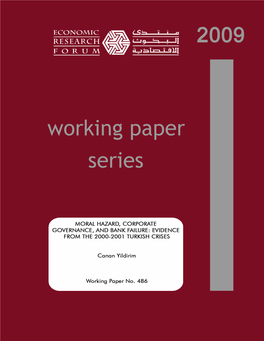 ECONOMIC RESEARCH FORUM

منتدى البحوث الاقتصادية

2009

working paper series

MORAL HAZARD, CORPORATE GOVERNANCE, AND BANK FAILURE: EVIDENCE FROM THE 2000-2001 TURKISH CRISES

Canan Yildirim

Working Paper No. 486